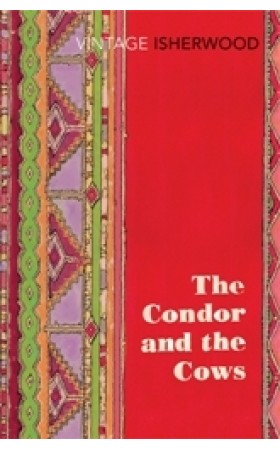 VINTAGE ISHERWOOD

The Condor and the Cows